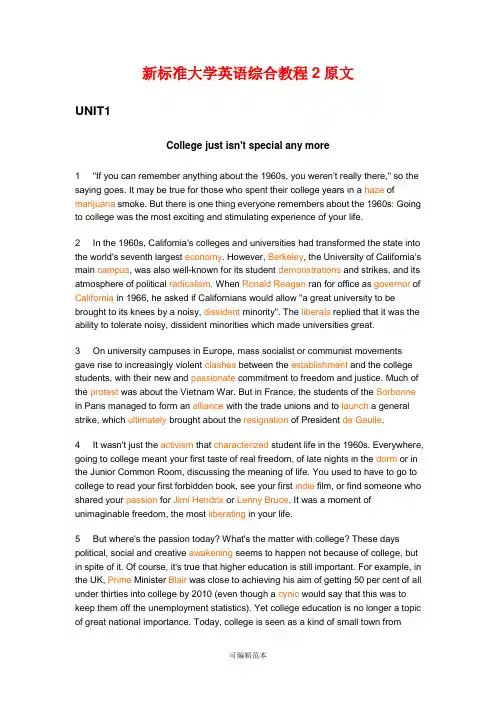 新标准大学英语综合教程 2 原文

UNIT1

College just isn't special any more

1 "If you can remember anything about the 1960s, you weren't really there," so the saying goes. It may be true for those who spent their college years in a haze of marijuana smoke. But there is one thing everyone remembers about the 1960s: Going to college was the most exciting and stimulating experience of your life.

2 In the 1960s, California's colleges and universities had transformed the state into the world's seventh largest economy. However, Berkeley, the University of California's main campus, was also well-known for its student demonstrations and strikes, and its atmosphere of political radicalism. When Ronald Reagan ran for office as governor of California in 1966, he asked if Californians would allow "a great university to be brought to its knees by a noisy, dissident minority". The liberals replied that it was the ability to tolerate noisy, dissident minorities which made universities great.

3 On university campuses in Europe, mass socialist or communist movements gave rise to increasingly violent clashes between the establishment and the college students, with their new and passionate commitment to freedom and justice. Much of the protest was about the Vietnam War. But in France, the students of the Sorbonne in Paris managed to form an alliance with the trade unions and to launch a general strike, which ultimately brought about the resignation of President de Gaulle.

4 It wasn't just the activism that characterized student life in the 1960s. Everywhere, going to college meant your first taste of real freedom, of late nights in the dorm or in the Junior Common Room, discussing the meaning of life. You used to have to go to college to read your first forbidden book, see your first indie film, or find someone who shared your passion for Jimi Hendrix or Lenny Bruce. It was a moment of unimaginable freedom, the most liberating in your life.

5 But where's the passion today? What's the matter with college? These days political, social and creative awakening seems to happen not because of college, but in spite of it. Of course, it's true that higher education is still important. For example, in the UK, Prime Minister Blair was close to achieving his aim of getting 50 per cent of all under thirties into college by 2010 (even though a cynic would say that this was to keep them off the unemployment statistics). Yet college education is no longer a topic of great national importance. Today, college is seen as a kind of small town from

可编辑范本